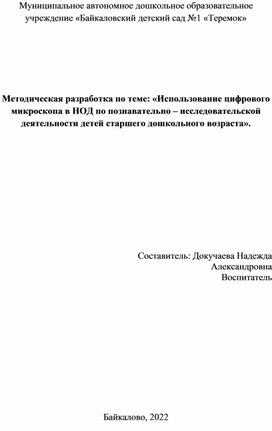 Муниципальное автономное дошкольное образовательное учреждение «Байкаловский детский сад №1 «Теремок»

Методическая разработка по теме: «Использование цифрового микроскопа в НОД по познавательно – исследовательской деятельности детей старшего дошкольного возраста».

Составитель: Докучаева Надежда Александровна
Воспитатель

Байкалово, 2022